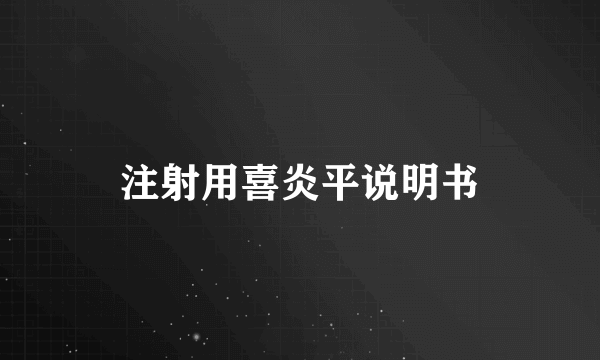 注射用喜炎平说明书